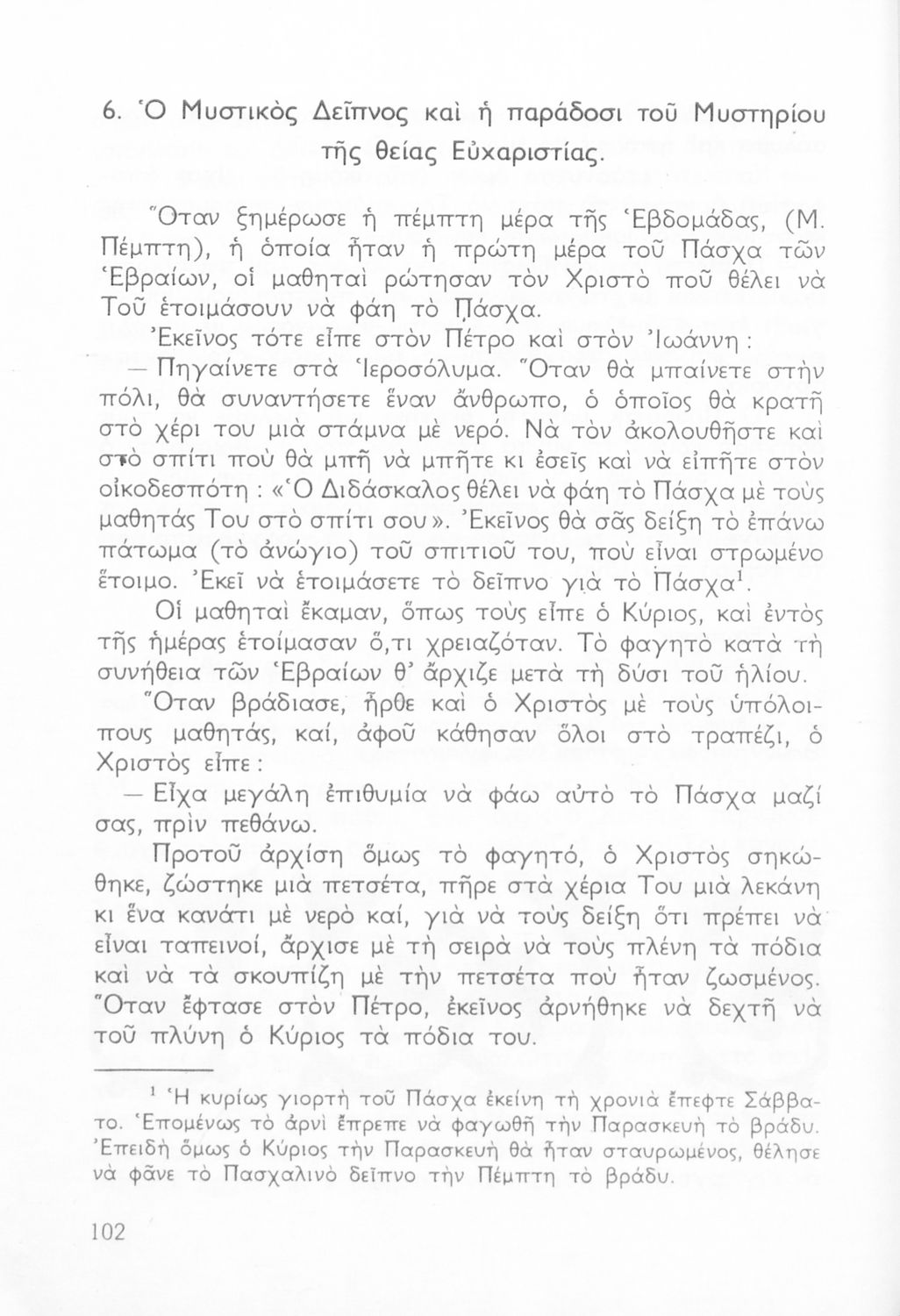 6. Ὁ Μυστικὸς Δεῖπνος καὶ ἡ παράδοσι τοῦ Μυστηρίου τῆς θείας Εὐχαριστίας.

Ὅταν ξημέρωσε ἡ πέμπτη μέρα τῆς Ἑβδομάδας, (Μ. Πέμπτη), ἡ ὁποία ἦταν ἡ πρώτη μέρα τοῦ Πάσχα τῶν Ἑβραίων, οἱ μαθηταὶ ρώτησαν τὸν Χριστὸ ποῦ θέλει νὰ Τοῦ ἑτοιμάσουν νὰ φάη τὸ Πάσχα.

Ἐκεῖνος τότε εἶπε στὸν Πέτρο καὶ στὸν Ἰωάννη:

— Πηγαίνετε στὰ Ἱεροσόλυμα. Ὅταν θὰ μπαίνετε στὴν πόλι, θὰ συναντήσετε ἕναν ἄνθρωπο, ὁ ὁποῖος θὰ κρατῆ στὸ χέρι του μιὰ στάμνα μὲ νερό. Νὰ τὸν ἀκολουθῆστε καὶ στὸ σπίτι ποὺ θὰ μπῆ νὰ μπῆτε κι ἐσεῖς καὶ νὰ εἰπῆτε στὸν οἰκοδεσπότη: «Ὁ Διδάσκαλος θέλει νὰ φάη τὸ Πάσχα μὲ τοὺς μαθητάς Του στὸ σπίτι σου». Ἐκεῖνος θὰ σᾶς δείξη τὸ ἐπάνω πάτωμα (τὸ ἀνώγιο) τοῦ σπιτιοῦ του, ποὺ εἶναι στρωμένο ἕτοιμο. Ἐκεῖ νὰ ἑτοιμάσετε τὸ δεῖπνο γιὰ τὸ Πάσχα$^1$.

Οἱ μαθηταὶ ἔκαμαν, ὅπως τοὺς εἶπε ὁ Κύριος, καὶ ἐντὸς τῆς ἡμέρας ἑτοίμασαν ὅ,τι χρειαζόταν. Τὸ φαγητὸ κατὰ τὴ συνήθεια τῶν Ἑβραίων θ' ἄρχιζε μετὰ τὴ δύσι τοῦ ἡλίου.

Ὅταν βράδιασε, ἦρθε καὶ ὁ Χριστὸς μὲ τοὺς ὑπόλοιπους μαθητάς, καί, ἀφοῦ κάθησαν ὅλοι στὸ τραπέζι, ὁ Χριστὸς εἶπε:

— Εἶχα μεγάλη ἐπιθυμία νὰ φάω αὐτὸ τὸ Πάσχα μαζί σας, πρὶν πεθάνω.

Προτοῦ ἀρχίση ὅμως τὸ φαγητό, ὁ Χριστὸς σηκώθηκε, ζώστηκε μιὰ πετσέτα, πῆρε στὰ χέρια Του μιὰ λεκάνη κι ἕνα κανάτι μὲ νερὸ καί, γιὰ νὰ τοὺς δείξη ὅτι πρέπει νὰ εἶναι ταπεινοί, ἄρχισε μὲ τὴ σειρὰ νὰ τοὺς πλένη τὰ πόδια καὶ νὰ τὰ σκουπίζη μὲ τὴν πετσέτα ποὺ ἦταν ζωσμένος. Ὅταν ἔφτασε στὸν Πέτρο, ἐκεῖνος ἀρνήθηκε νὰ δεχτῆ νὰ τοῦ πλύνη ὁ Κύριος τὰ πόδια του.

$^1$ Ἡ κυρίως γιορτὴ τοῦ Πάσχα ἐκείνη τὴ χρονιὰ ἔπεφτε Σάββατο. Ἑπομένως τὸ ἀρνὶ ἔπρεπε νὰ φαγωθῆ τὴν Παρασκευὴ τὸ βράδυ. Ἐπειδὴ ὅμως ὁ Κύριος τὴν Παρασκευὴ θὰ ἦταν σταυρωμένος, θέλησε νὰ φᾶνε τὸ Πασχαλινὸ δεῖπνο τὴν Πέμπτη τὸ βράδυ.

102